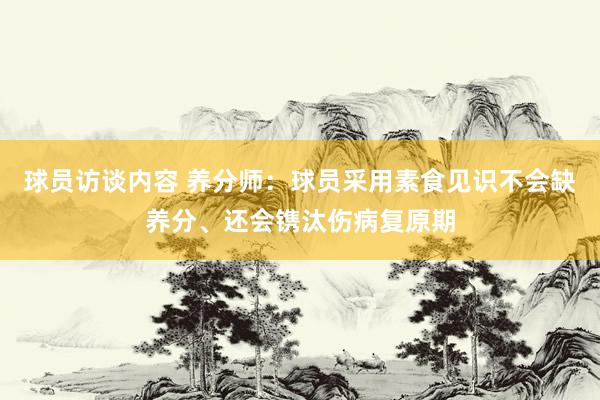 球员访谈内容 养分师：球员采用素食见识不会缺养分、还会镌汰伤病复原期